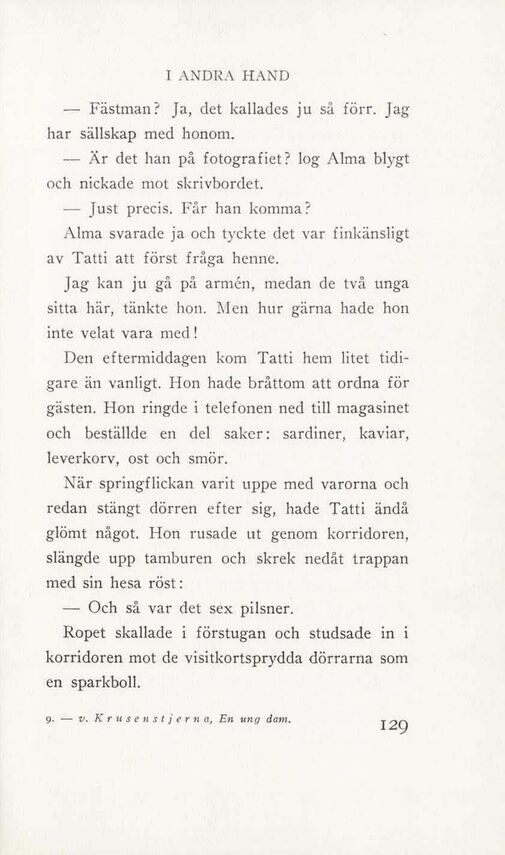 I ANDRA HAND

— Fästman? Ja, det kallades ju så förr. Jag har sällskap med honom.

— Är det han på fotografiet? log Alma blygt och nickade mot skrivbordet.

— Just precis. Får han komma?

Alma svarade ja och tyckte det var finkänsligt av Tatti att först fråga henne.

Jag kan ju gå på armén, medan de två unga sitta här, tänkte hon. Men hur gärna hade hon inte velat vara med!

Den eftermiddagen kom Tatti hem litet tidigare än vanligt. Hon hade bråttom att ordna för gästen. Hon ringde i telefonen ned till magasinet och beställde en del saker: sardiner, kaviar, leverkorv, ost och smör.

När springflickan varit uppe med varorna och redan stängt dörren efter sig, hade Tatti ändå glömt något. Hon rusade ut genom korridoren, slängde upp tamburen och skrek nedåt trappan med sin hesa röst:

— Och så var det sex pilsner.

Ropet skallade i förstugan och studsade in i korridoren mot de visitkortsprydda dörrarna som en sparkboll.

9. — v. Krusenstjerna, En ung dam.

129